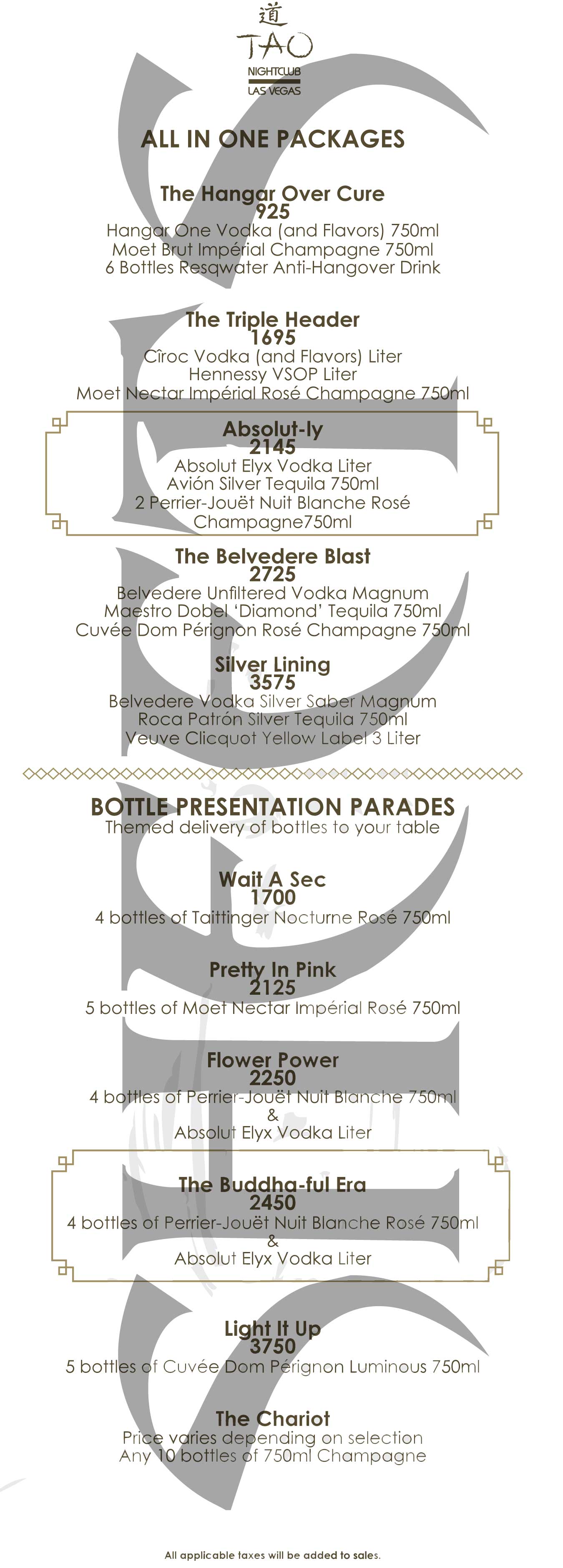 道
TAO
NIGHTCLUB
LAS VEGAS

ALL IN ONE PACKAGES

The Hangar Over Cure
925
Hangar One Vodka (and Flavors) 750ml
Moet Brut Impérial Champagne 750ml
6 Bottles Resqwater Anti-Hangover Drink

The Triple Header
1695
Cîroc Vodka (and Flavors) Liter
Hennessy VSOP Liter
Moet Nectar Impérial Rosé Champagne 750ml

Absolut-ly
2145
Absolut Elyx Vodka Liter
Avión Silver Tequila 750ml
2 Perrier-Jouët Nuit Blanche Rosé Champagne750ml

The Belvedere Blast
2725
Belvedere Unfiltered Vodka Magnum
Maestro Dobel 'Diamond' Tequila 750ml
Cuvée Dom Pérignon Rosé Champagne 750ml

Silver Lining
3575
Belvedere Vodka Silver Saber Magnum
Roca Patrón Silver Tequila 750ml
Veuve Clicquot Yellow Label 3 Liter

BOTTLE PRESENTATION PARADES
Themed delivery of bottles to your table

Wait A Sec
1700
4 bottles of Taittinger Nocturne Rosé 750ml

Pretty In Pink
2125
5 bottles of Moet Nectar Impérial Rosé 750ml

Flower Power
2250
4 bottles of Perrier-Jouët Nuit Blanche 750ml
&
Absolut Elyx Vodka Liter

The Buddha-ful Era
2450
4 bottles of Perrier-Jouët Nuit Blanche Rosé 750ml
&
Absolut Elyx Vodka Liter

Light It Up
3750
5 bottles of Cuvée Dom Pérignon Luminous 750ml

The Chariot
Price varies depending on selection
Any 10 bottles of 750ml Champagne

All applicable taxes will be added to sales.